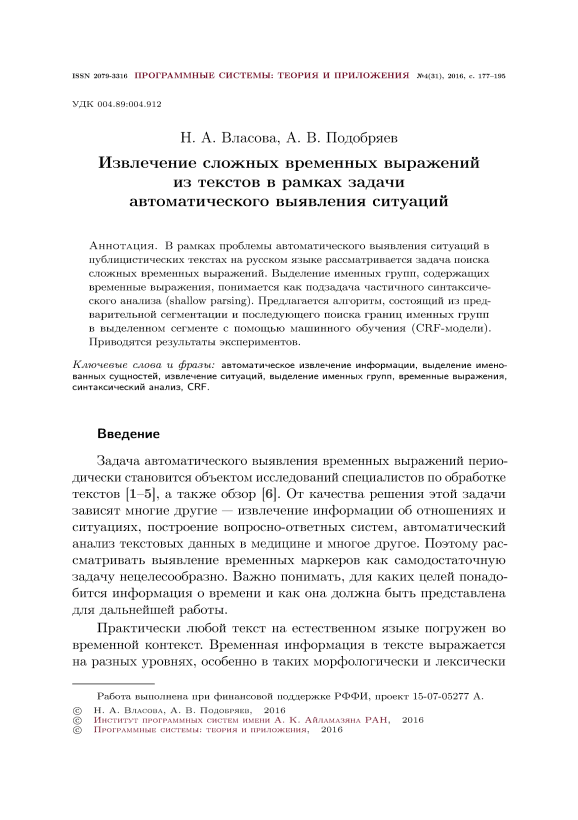 ISSN 2079-3316 ПРОГРАММНЫЕ СИСТЕМЫ: ТЕОРИЯ И ПРИЛОЖЕНИЯ №4(31), 2016, с. 177–195

УДК 004.89:004.912

Н. А. Власова, А. В. Подобряев

Извлечение сложных временных выражений из текстов в рамках задачи автоматического выявления ситуаций

Аннотация. В рамках проблемы автоматического выявления ситуаций в публицистических текстах на русском языке рассматривается задача поиска сложных временных выражений. Выделение именных групп, содержащих временные выражения, понимается как подзадача частичного синтаксического анализа (shallow parsing). Предлагается алгоритм, состоящий из предварительной сегментации и последующего поиска границ именных групп в выделенном сегменте с помощью машинного обучения (CRF-модели). Приводятся результаты экспериментов.

Ключевые слова и фразы: автоматическое извлечение информации, выделение именованных сущностей, извлечение ситуаций, выделение именных групп, временные выражения, синтаксический анализ, CRF.

Введение

Задача автоматического выявления временных выражений периодически становится объектом исследований специалистов по обработке текстов [1–5], а также обзор [6]. От качества решения этой задачи зависят многие другие — извлечение информации об отношениях и ситуациях, построение вопросно-ответных систем, автоматический анализ текстовых данных в медицине и многое другое. Поэтому рассматривать выявление временных маркеров как самодостаточную задачу нецелесообразно. Важно понимать, для каких целей понадобится информация о времени и как она должна быть представлена для дальнейшей работы.

Практически любой текст на естественном языке погружен во временной контекст. Временная информация в тексте выражается на разных уровнях, особенно в таких морфологически и лексически

Работа выполнена при финансовой поддержке РФФИ, проект 15-07-05277 А.
© Н. А. Власова, А. В. Подобряев, 2016
© Институт программных систем имени А. К. Айламазяна РАН, 2016
© Программные системы: теория и приложения, 2016